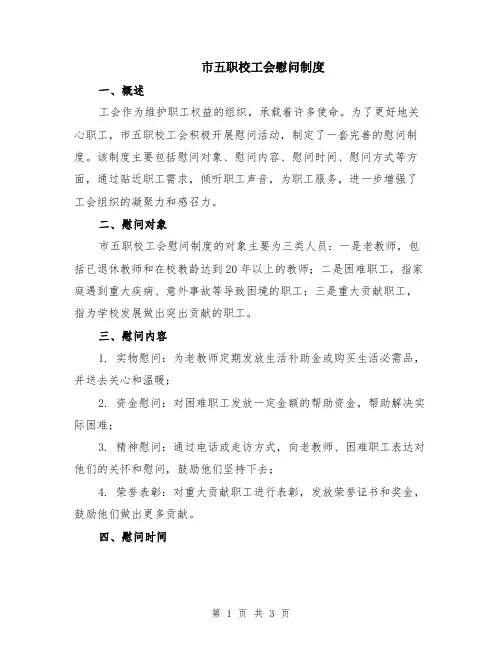 市五职校工会慰问制度

一、概述

工会作为维护职工权益的组织，承载着许多使命。为了更好地关心职工，市五职校工会积极开展慰问活动，制定了一套完善的慰问制度。该制度主要包括慰问对象、慰问内容、慰问时间、慰问方式等方面，通过贴近职工需求，倾听职工声音，为职工服务，进一步增强了工会组织的凝聚力和感召力。

二、慰问对象

市五职校工会慰问制度的对象主要为三类人员：一是老教师，包括已退休教师和在校教龄达到20年以上的教师；二是困难职工，指家庭遇到重大疾病、意外事故等导致困境的职工；三是重大贡献职工，指为学校发展做出突出贡献的职工。

三、慰问内容

1. 实物慰问：为老教师定期发放生活补助金或购买生活必需品，并送去关心和温暖；

2. 资金慰问：对困难职工发放一定金额的帮助资金，帮助解决实际困难；

3. 精神慰问：通过电话或走访方式，向老教师、困难职工表达对他们的关怀和慰问，鼓励他们坚持下去；

4. 荣誉表彰：对重大贡献职工进行表彰，发放荣誉证书和奖金，鼓励他们做出更多贡献。

四、慰问时间

第 1 页 共 3 页